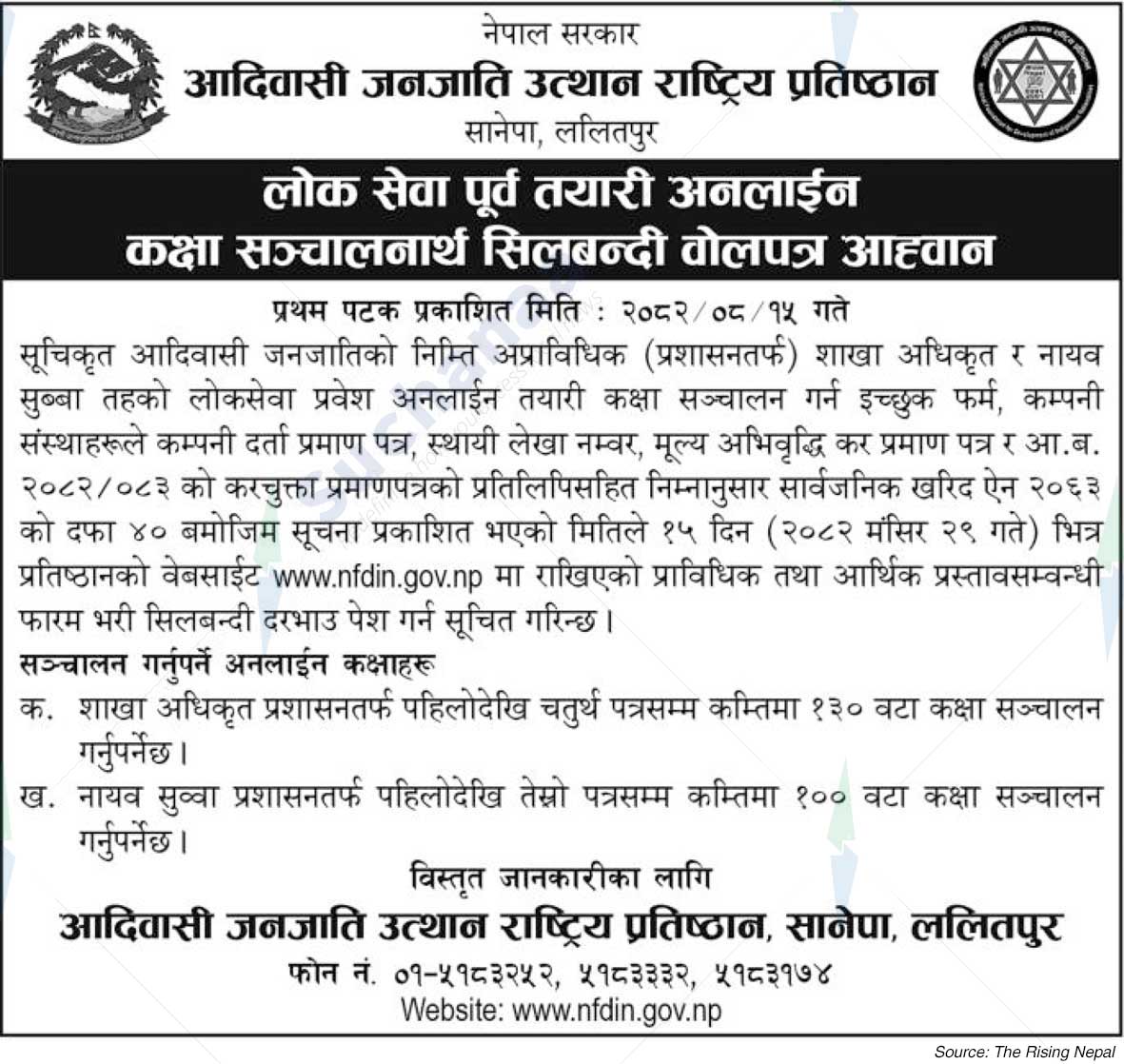 नेपाल सरकार
आदिवासी जनजाति उत्थान राष्ट्रिय प्रतिष्ठान
सानेपा, ललितपुर

लोक सेवा पूर्व तयारी अनलाईन
कक्षा सञ्चालनार्थ सिलबन्दी वोलपत्र आह्वान

प्रथम पटक प्रकाशित मिति : २०८२/०८/१५ गते

सूचिकृत आदिवासी जनजातिको निम्ति अप्राविधिक (प्रशासनतर्फ) शाखा अधिकृत र नायव सुब्बा तहको लोकसेवा प्रवेश अनलाईन तयारी कक्षा सञ्चालन गर्न इच्छुक फर्म, कम्पनी संस्थाहरूले कम्पनी दर्ता प्रमाण पत्र, स्थायी लेखा नम्वर, मूल्य अभिवृद्धि कर प्रमाण पत्र र आ.ब. २०८२/०८३ को करचुक्ता प्रमाणपत्रको प्रतिलिपिसहित निम्नानुसार सार्वजनिक खरिद ऐन २०६३ को दफा ४० बमोजिम सूचना प्रकाशित भएको मितिले १५ दिन (२०८२ मंसिर २९ गते) भित्र प्रतिष्ठानको वेबसाईट www.nfdin.gov.np मा राखिएको प्राविधिक तथा आर्थिक प्रस्तावसम्वन्धी फारम भरी सिलबन्दी दरभाउ पेश गर्न सूचित गरिन्छ ।

सञ्चालन गर्नुपर्ने अनलाईन कक्षाहरू

क. शाखा अधिकृत प्रशासनतर्फ पहिलोदेखि चतुर्थ पत्रसम्म कम्तिमा १३० वटा कक्षा सञ्चालन गर्नुपर्नेछ ।

ख. नायव सुव्वा प्रशासनतर्फ पहिलोदेखि तेस्रो पत्रसम्म कम्तिमा १०० वटा कक्षा सञ्चालन गर्नुपर्नेछ ।

विस्तृत जानकारीका लागि
आदिवासी जनजाति उत्थान राष्ट्रिय प्रतिष्ठान, सानेपा, ललितपुर
फोन नं. ०१-५१८३२५२, ५१८३३३२, ५१८३१७४
Website: www.nfdin.gov.np

Source: The Rising Nepal